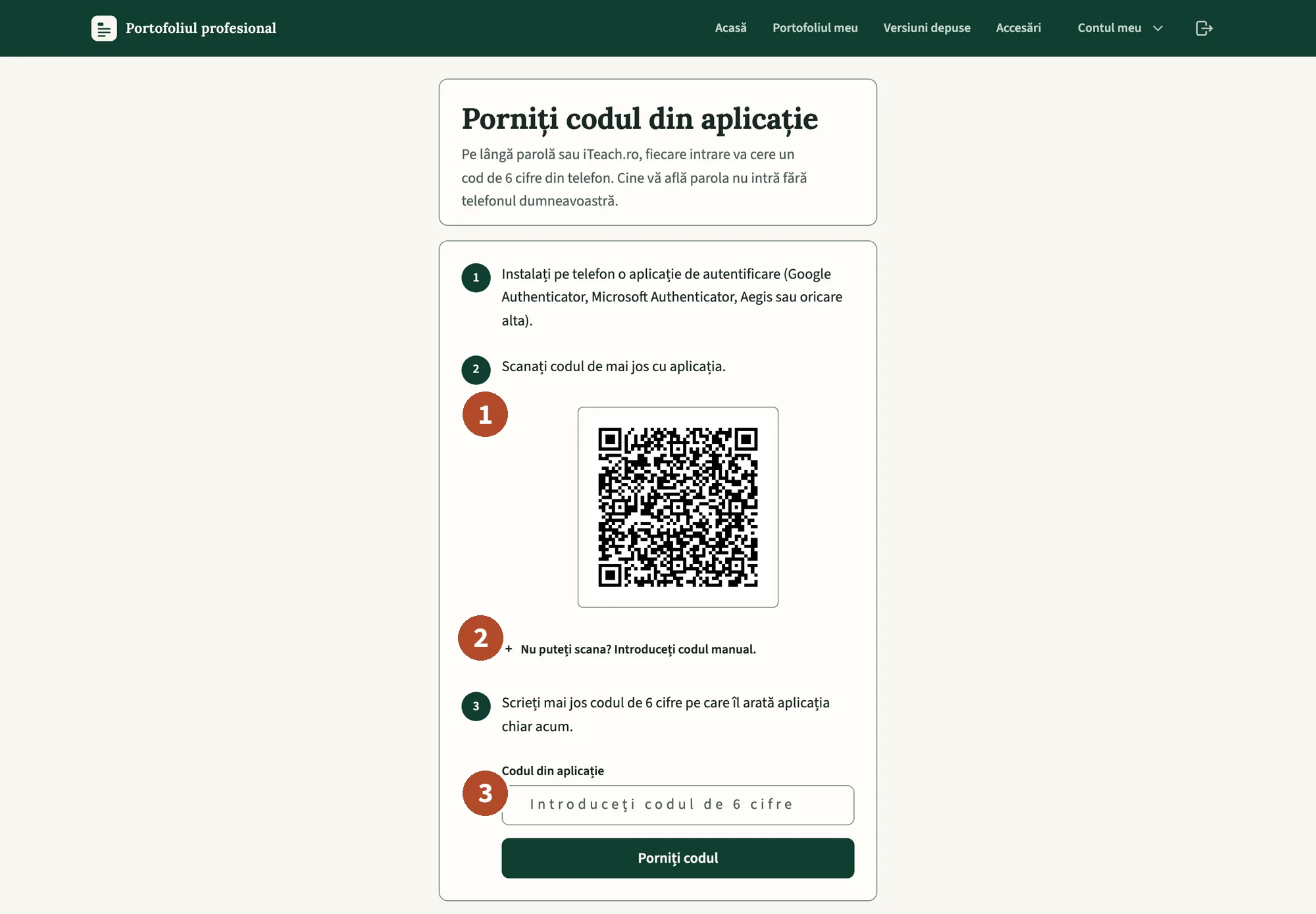 Portofoliul profesional

Acasă Portofoliul meu Versiuni depuse Accesări Contul meu

Porniți codul din aplicație

Pe lângă parolă sau iTeach.ro, fiecare intrare va cere un cod de 6 cifre din telefon. Cine vă află parola nu intră fără telefonul dumneavoastră.

1 Instalați pe telefon o aplicație de autentificare (Google Authenticator, Microsoft Authenticator, Aegis sau oricare alta).

2 Scanați codul de mai jos cu aplicația.

1

2

+ Nu puteți scana? Introduceți codul manual.

3 Scrieți mai jos codul de 6 cifre pe care îl arată aplicația chiar acum.

Codul din aplicație

3

Introduceți codul de 6 cifre

Porniți codul